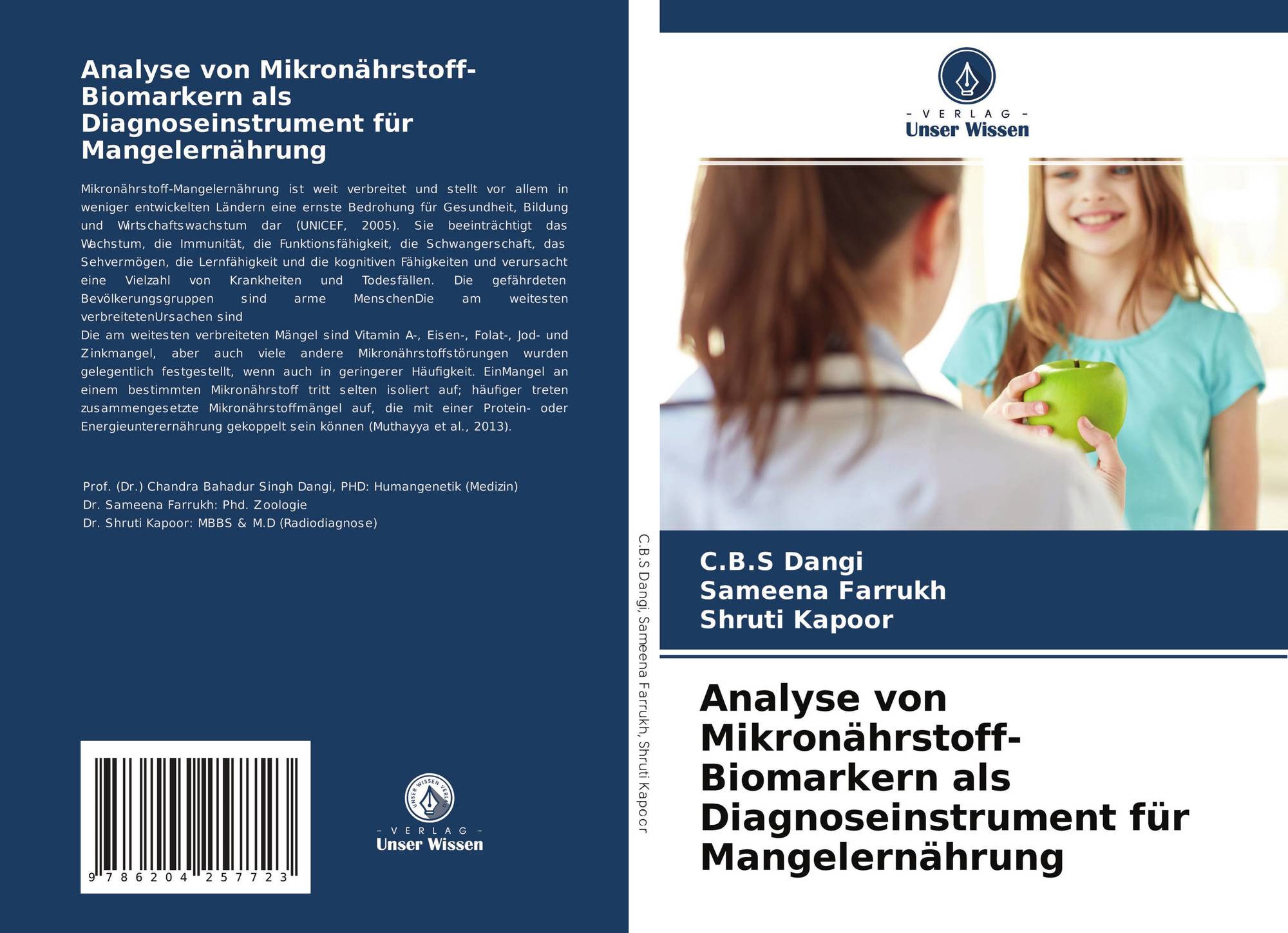 Analyse von Mikronährstoff-Biomarkern als Diagnoseinstrument für Mangelernährung

Mikronährstoff-Mangelernährung ist weit verbreitet und stellt vor allem in weniger entwickelten Ländern eine ernste Bedrohung für Gesundheit, Bildung und Wirtschaftswachstum dar (UNICEF, 2005). Sie beeinträchtigt das Wachstum, die Immunität, die Funktionsfähigkeit, die Schwangerschaft, das Sehvermögen, die Lernfähigkeit und die kognitiven Fähigkeiten und verursacht eine Vielzahl von Krankheiten und Todesfällen. Die gefährdeten Bevölkerungsgruppen sind arme MenschenDie am weitesten verbreitetenUrsachen sind

Die am weitesten verbreiteten Mängel sind Vitamin A-, Eisen-, Folat-, Jod- und Zinkmangel, aber auch viele andere Mikronährstoffstörungen wurden gelegentlich festgestellt, wenn auch in geringerer Häufigkeit. EinMangel an einem bestimmten Mikronährstoff tritt selten isoliert auf; häufiger treten zusammengesetzte Mikronährstoffmängel auf, die mit einer Protein- oder Energieunterernährung gekoppelt sein können (Muthayya et al., 2013).

Prof. (Dr.) Chandra Bahadur Singh Dangi, PHD: Humangenetik (Medizin)
Dr. Sameena Farrukh: Phd. Zoologie
Dr. Shruti Kapoor: MBBS & M.D (Radiodiagnose)

9 786204 257723

- VERLAG -
Unser Wissen

C.B.S Dangi, Sameena Farrukh, Shruti Kapoor

- VERLAG -
Unser Wissen

C.B.S Dangi
Sameena Farrukh
Shruti Kapoor

Analyse von Mikronährstoff-Biomarkern als Diagnoseinstrument für Mangelernährung